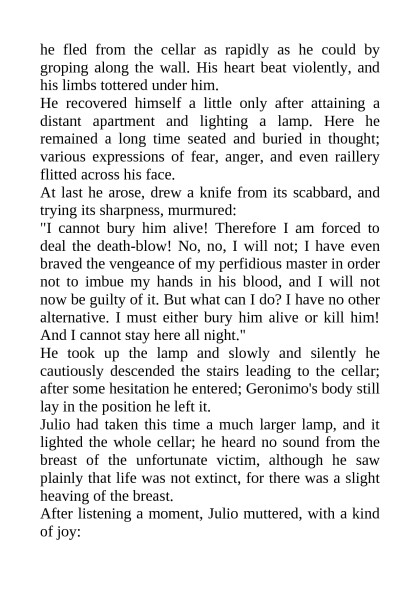 he fled from the cellar as rapidly as he could by groping along the wall. His heart beat violently, and his limbs tottered under him.
He recovered himself a little only after attaining a distant apartment and lighting a lamp. Here he remained a long time seated and buried in thought; various expressions of fear, anger, and even raillery flitted across his face.
At last he arose, drew a knife from its scabbard, and trying its sharpness, murmured:
"I cannot bury him alive! Therefore I am forced to deal the death-blow! No, no, I will not; I have even braved the vengeance of my perfidious master in order not to imbue my hands in his blood, and I will not now be guilty of it. But what can I do? I have no other alternative. I must either bury him alive or kill him! And I cannot stay here all night."
He took up the lamp and slowly and silently he cautiously descended the stairs leading to the cellar; after some hesitation he entered; Geronimo's body still lay in the position he left it.
Julio had taken this time a much larger lamp, and it lighted the whole cellar; he heard no sound from the breast of the unfortunate victim, although he saw plainly that life was not extinct, for there was a slight heaving of the breast.
After listening a moment, Julio muttered, with a kind of joy: